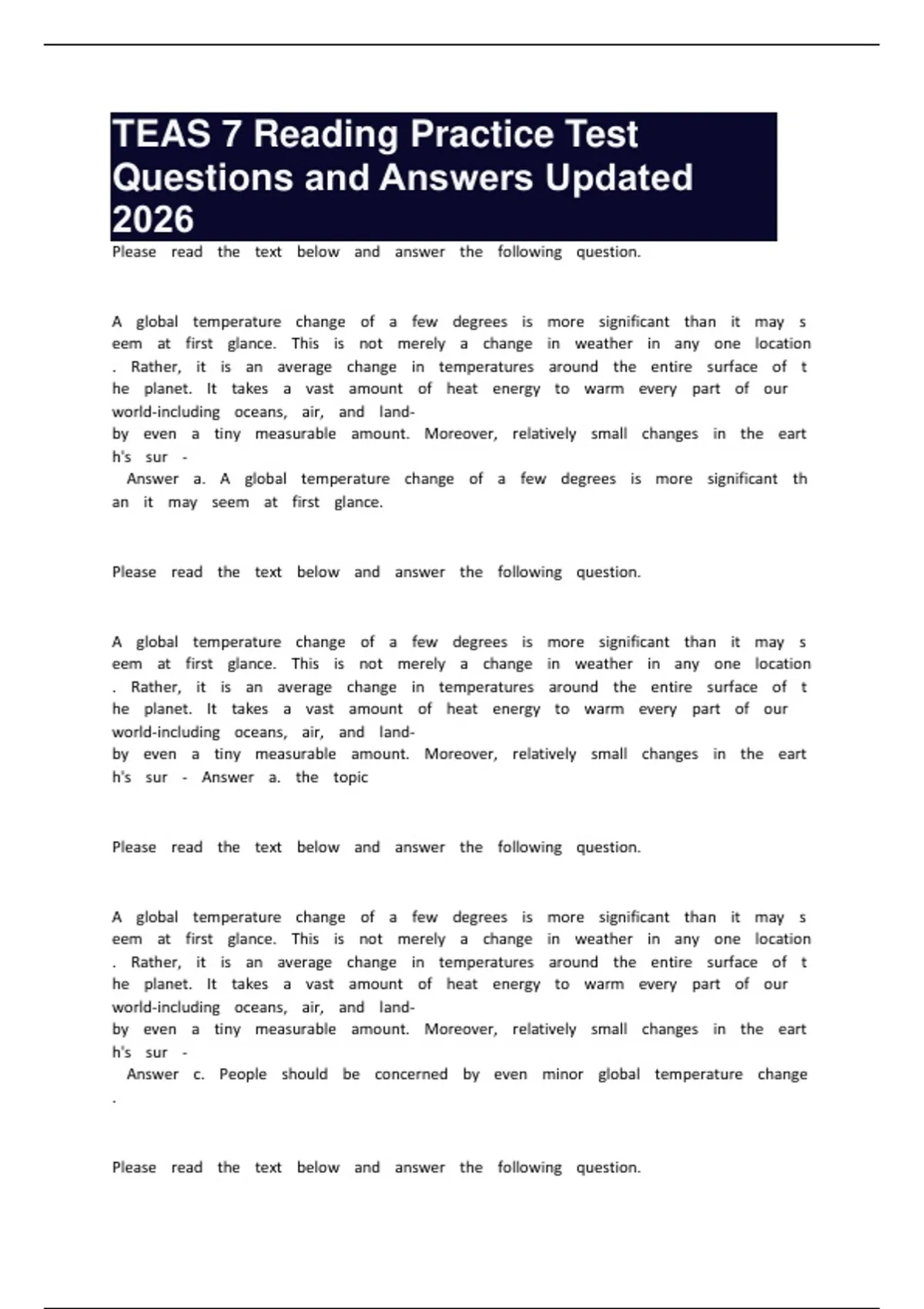 TEAS 7 Reading Practice Test Questions and Answers Updated 2026

Please read the text below and answer the following question.

A global temperature change of a few degrees is more significant than it may s eem at first glance. This is not merely a change in weather in any one location . Rather, it is an average change in temperatures around the entire surface of t he planet. It takes a vast amount of heat energy to warm every part of our world-including oceans, air, and land-

by even a tiny measurable amount. Moreover, relatively small changes in the eart h's sur -

Answer a. A global temperature change of a few degrees is more significant th an it may seem at first glance.

Please read the text below and answer the following question.

A global temperature change of a few degrees is more significant than it may s eem at first glance. This is not merely a change in weather in any one location . Rather, it is an average change in temperatures around the entire surface of t he planet. It takes a vast amount of heat energy to warm every part of our world-including oceans, air, and land-

by even a tiny measurable amount. Moreover, relatively small changes in the eart h's sur - Answer a. the topic

Please read the text below and answer the following question.

A global temperature change of a few degrees is more significant than it may s eem at first glance. This is not merely a change in weather in any one location . Rather, it is an average change in temperatures around the entire surface of t he planet. It takes a vast amount of heat energy to warm every part of our world-including oceans, air, and land-

by even a tiny measurable amount. Moreover, relatively small changes in the eart h's sur -

Answer c. People should be concerned by even minor global temperature change .

Please read the text below and answer the following question.